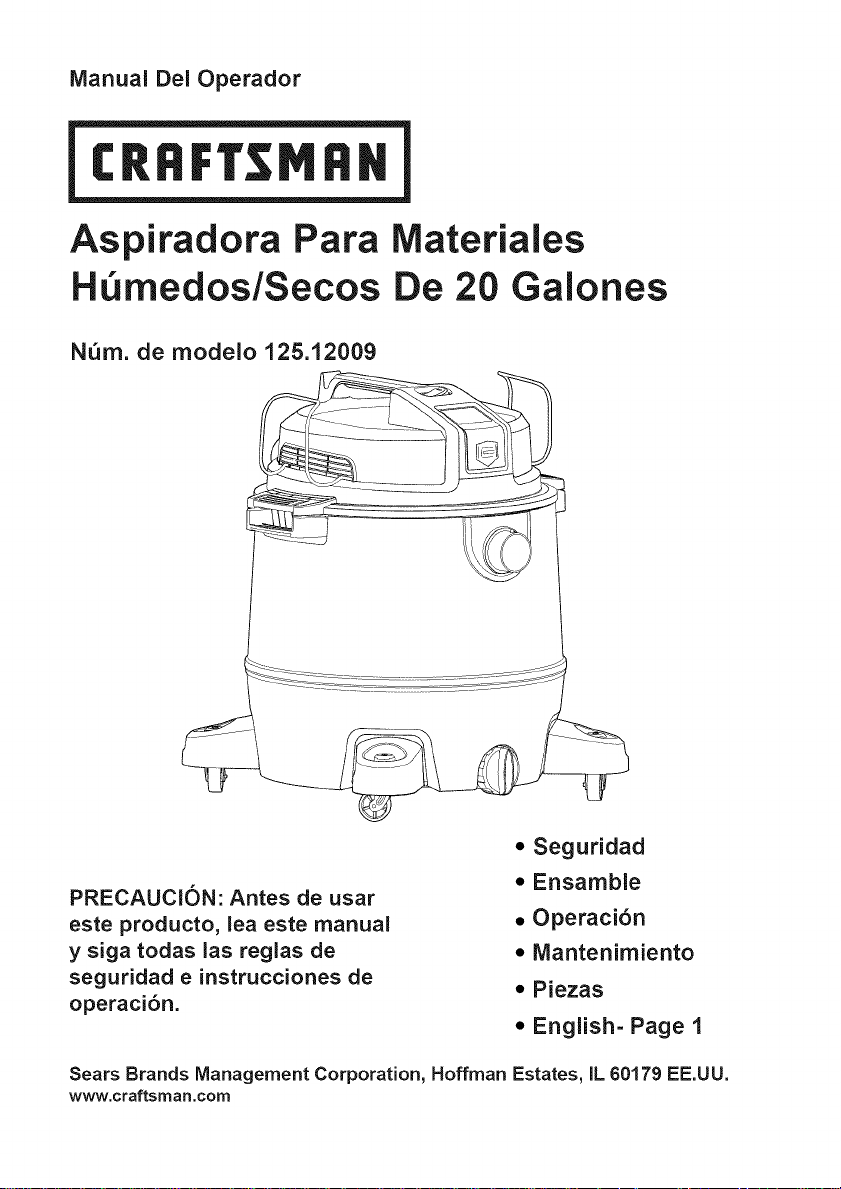 Manual Del Operador

CRAFTSMAN

Aspiradora Para Materiales Húmedos/Secos De 20 Galones

Núm. de modelo 125.12009

PRECAUCIÓN: Antes de usar este producto, lea este manual y siga todas las reglas de seguridad e instrucciones de operación.

• Seguridad
• Ensamble
• Operación
• Mantenimiento
• Piezas
• English- Page 1

Sears Brands Management Corporation, Hoffman Estates, IL 60179 EE.UU.
www.craftsman.com